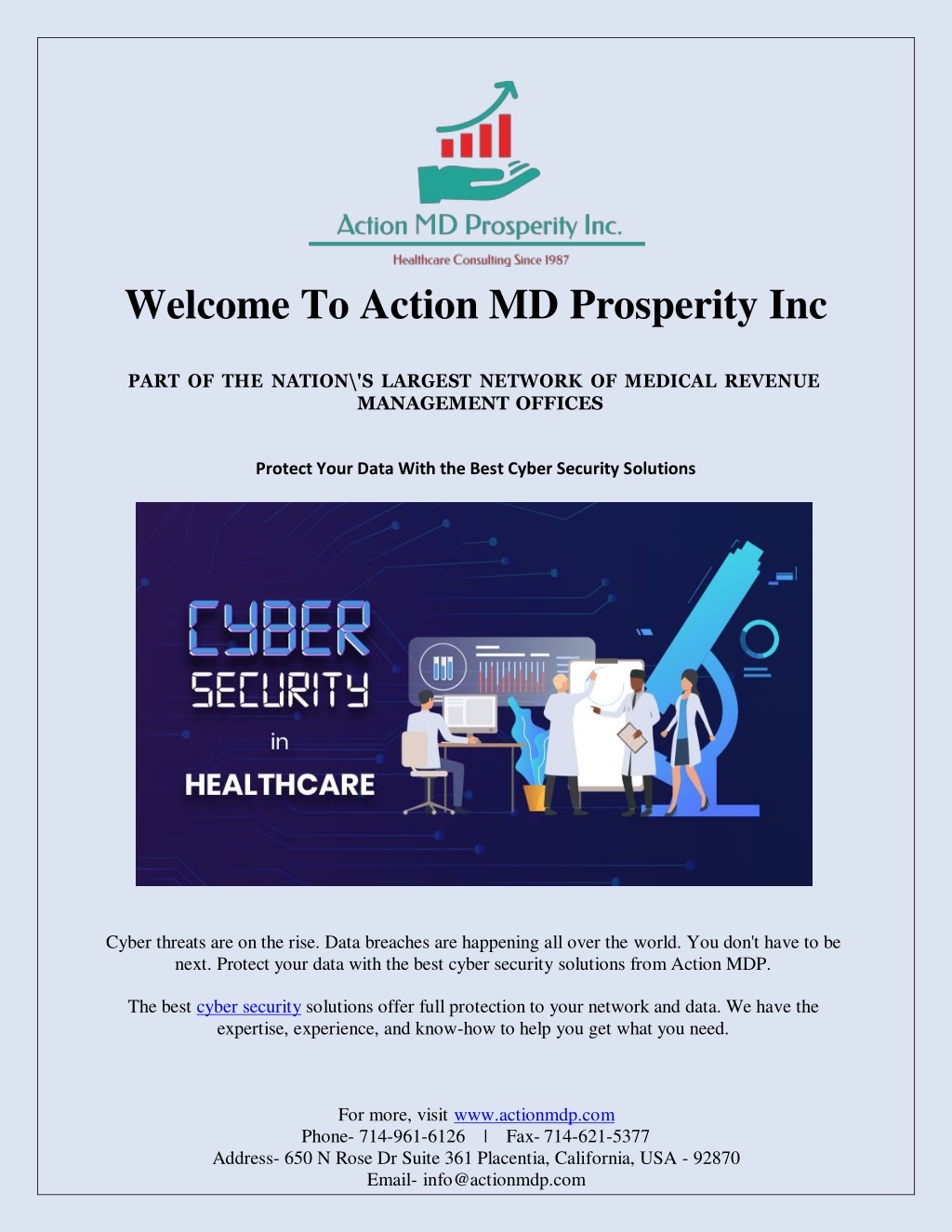 Action MD Prosperity Inc.

Healthcare Consulting Since 1987

Welcome To Action MD Prosperity Inc

PART OF THE NATION\'S LARGEST NETWORK OF MEDICAL REVENUE MANAGEMENT OFFICES

Protect Your Data With the Best Cyber Security Solutions

CYBER SECURITY in HEALTHCARE

Cyber threats are on the rise. Data breaches are happening all over the world. You don't have to be next. Protect your data with the best cyber security solutions from Action MDP.

The best cyber security solutions offer full protection to your network and data. We have the expertise, experience, and know-how to help you get what you need.

For more, visit www.actionmdp.com
Phone- 714-961-6126 | Fax- 714-621-5377
Address- 650 N Rose Dr Suite 361 Placentia, California, USA - 92870
Email- info@actionmdp.com